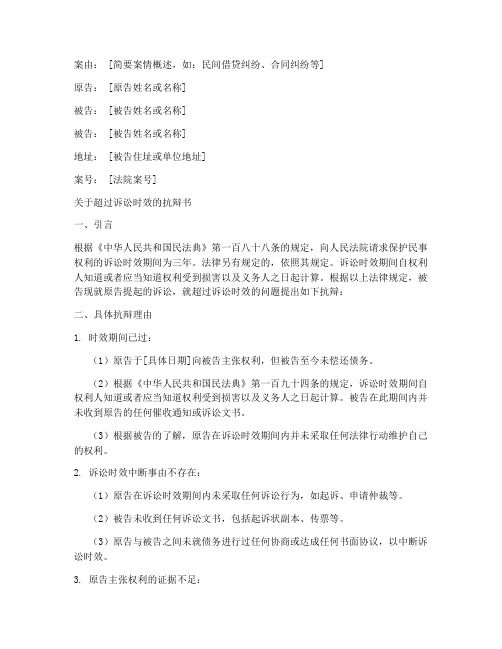 案由：［简要案情概述，如：民间借贷纠纷、合同纠纷等］

原告：［原告姓名或名称］

被告：［被告姓名或名称］

被告：［被告姓名或名称］

地址：［被告住址或单位地址］

案号：［法院案号］

关于超过诉讼时效的抗辩书

一、引言

根据《中华人民共和国民法典》第一百八十八条的规定，向人民法院请求保护民事权利的诉讼时效期间为三年。法律另有规定的，依照其规定。诉讼时效期间自权利人知道或者应当知道权利受到损害以及义务人之日起计算。根据以上法律规定，被告现就原告提起的诉讼，就超过诉讼时效的问题提出如下抗辩：

二、具体抗辩理由

1. 时效期间已过：

（1）原告于［具体日期］向被告主张权利，但被告至今未偿还债务。

（2）根据《中华人民共和国民法典》第一百九十四条的规定，诉讼时效期间自权利人知道或者应当知道权利受到损害以及义务人之日起计算。被告在此期间内并未收到原告的任何催收通知或诉讼文书。

（3）根据被告的了解，原告在诉讼时效期间内并未采取任何法律行动维护自己的权利。

2. 诉讼时效中断事由不存在：

（1）原告在诉讼时效期间内未采取任何诉讼行为，如起诉、申请仲裁等。

（2）被告未收到任何诉讼文书，包括起诉状副本、传票等。

（3）原告与被告之间未就债务进行过任何协商或达成任何书面协议，以中断诉讼时效。

3. 原告主张权利的证据不足：